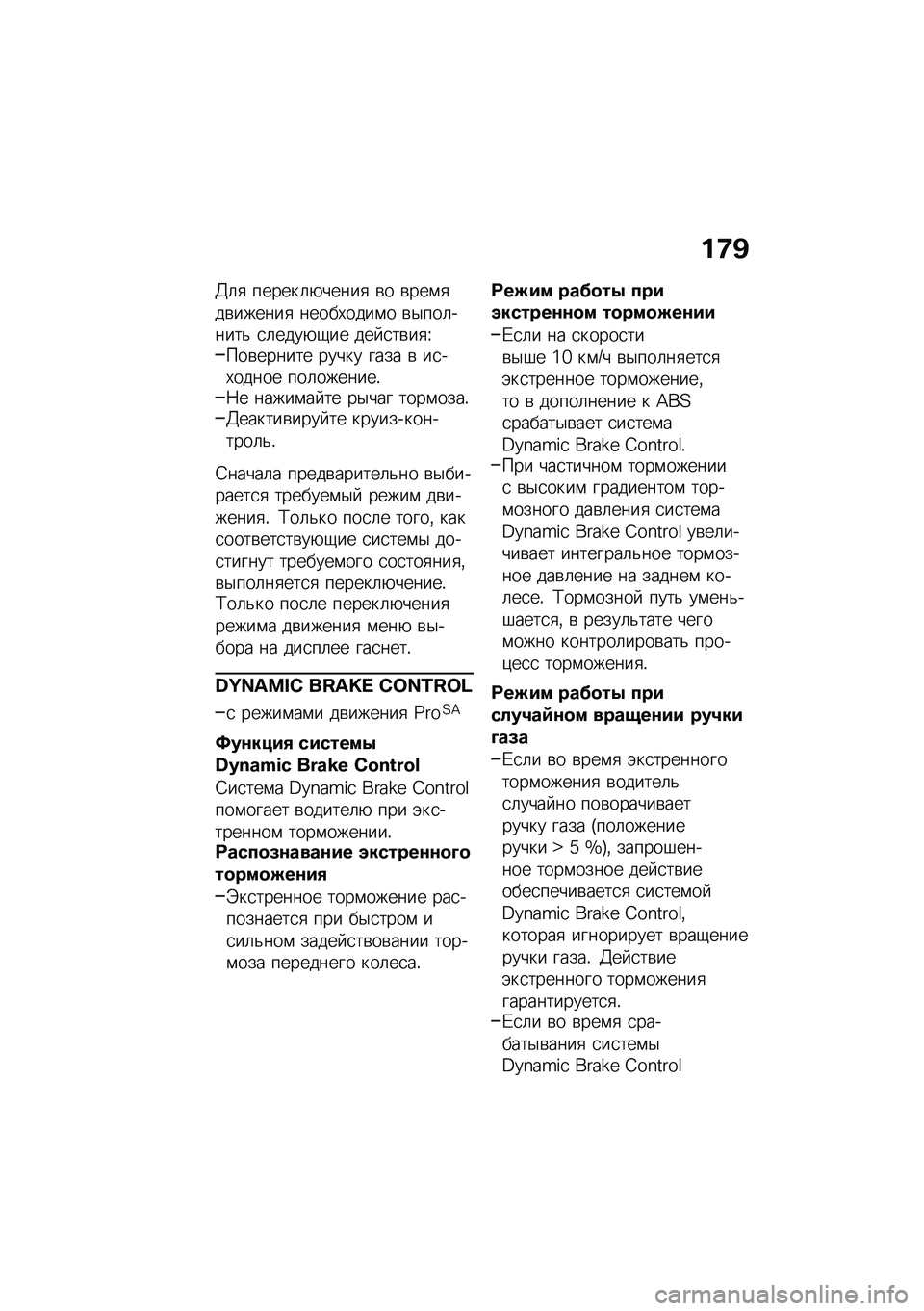 179

Для переключения во время движения необходимо выполнить следующие действия:
–Поверните ручку газа в исходное положение.
–Не нажимайте рычаг тормоза.
–Деактивируйте круиз-контроль.

Сначала предварительно выбирается требуемый режим движения. Только после того, как соответствующие системы достигнут требуемого состояния, выполняется переключение. Только после переключения режима движения меню выбора на дисплее гаснет.

DYNAMIC BRAKE CONTROL

–с режимами движения Pro$^{SA}$

Функция системы Dynamic Brake Control

Система Dynamic Brake Control помогает водителю при экстренном торможении.

Распознавание экстренного торможения

–Экстренное торможение распознается при быстром и сильном задействовании тормоза переднего колеса.

Режим работы при экстренном торможении

–Если на скорости выше 10 км/ч выполняется экстренное торможение, то в дополнение к ABS срабатывает система Dynamic Brake Control.
–При частичном торможении с высоким градиентом тормозного давления система Dynamic Brake Control увеличивает интегральное тормозное давление на заднем колесе. Тормозной путь уменьшается, в результате чего можно контролировать процесс торможения.

Режим работы при случайном вращении ручки газа

–Если во время экстренного торможения водитель случайно поворачивает ручку газа (положение ручки > 5 %), запрошенное тормозное действие обеспечивается системой Dynamic Brake Control, которая игнорирует вращение ручки газа. Действие экстренного торможения гарантируется.
–Если во время срабатывания системы Dynamic Brake Control

carmanualsonline.info